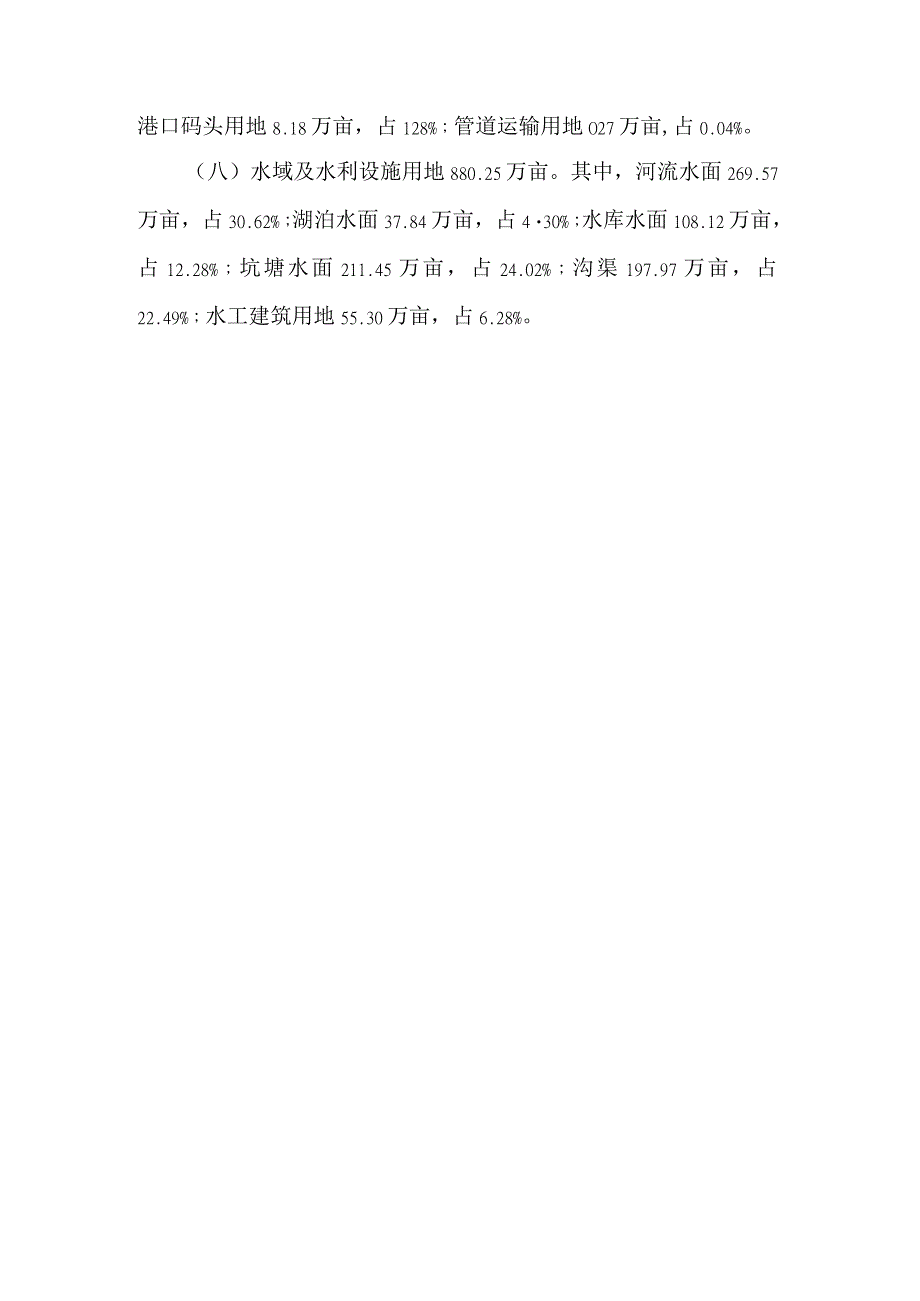 港口码头用地 8.18 万亩，占 128%；管道运输用地 027 万亩,占 0.04%。

（八）水域及水利设施用地 880.25 万亩。其中，河流水面 269.57 万亩，占 30.62%；湖泊水面 37.84 万亩，占 4·30%；水库水面 108.12 万亩，占 12.28%；坑塘水面 211.45 万亩，占 24.02%；沟渠 197.97 万亩，占 22.49%；水工建筑用地 55.30 万亩，占 6.28%。